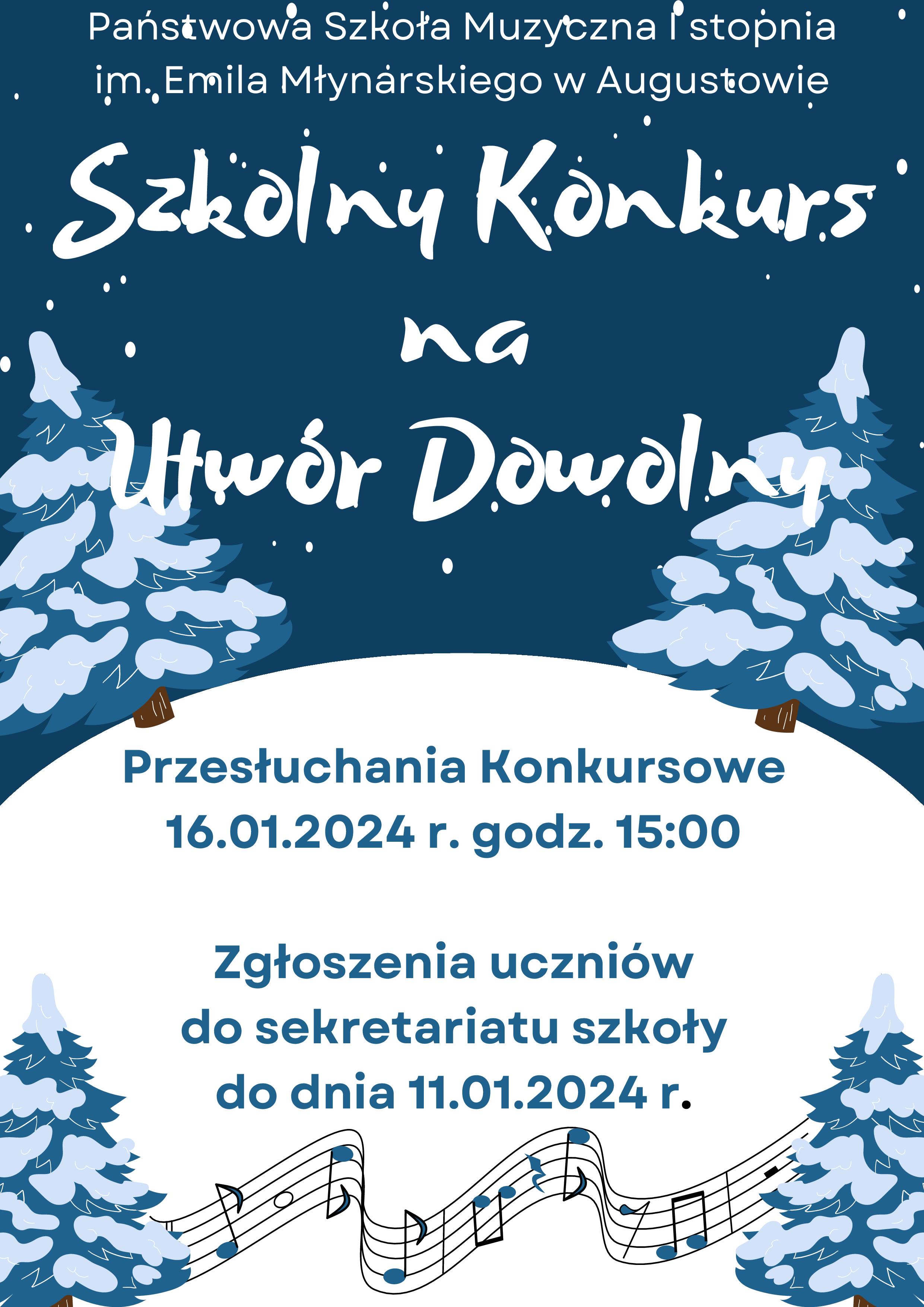 Państwowa Szkoła Muzyczna I stopnia
im. Emila Młynarskiego w Augustowie

Szkolny Konkurs
na
Utwór Dowolny

Przesłuchania Konkursowe
16.01.2024 r. godz. 15:00

Zgłoszenia uczniów
do sekretariatu szkoły
do dnia 11.01.2024 r.